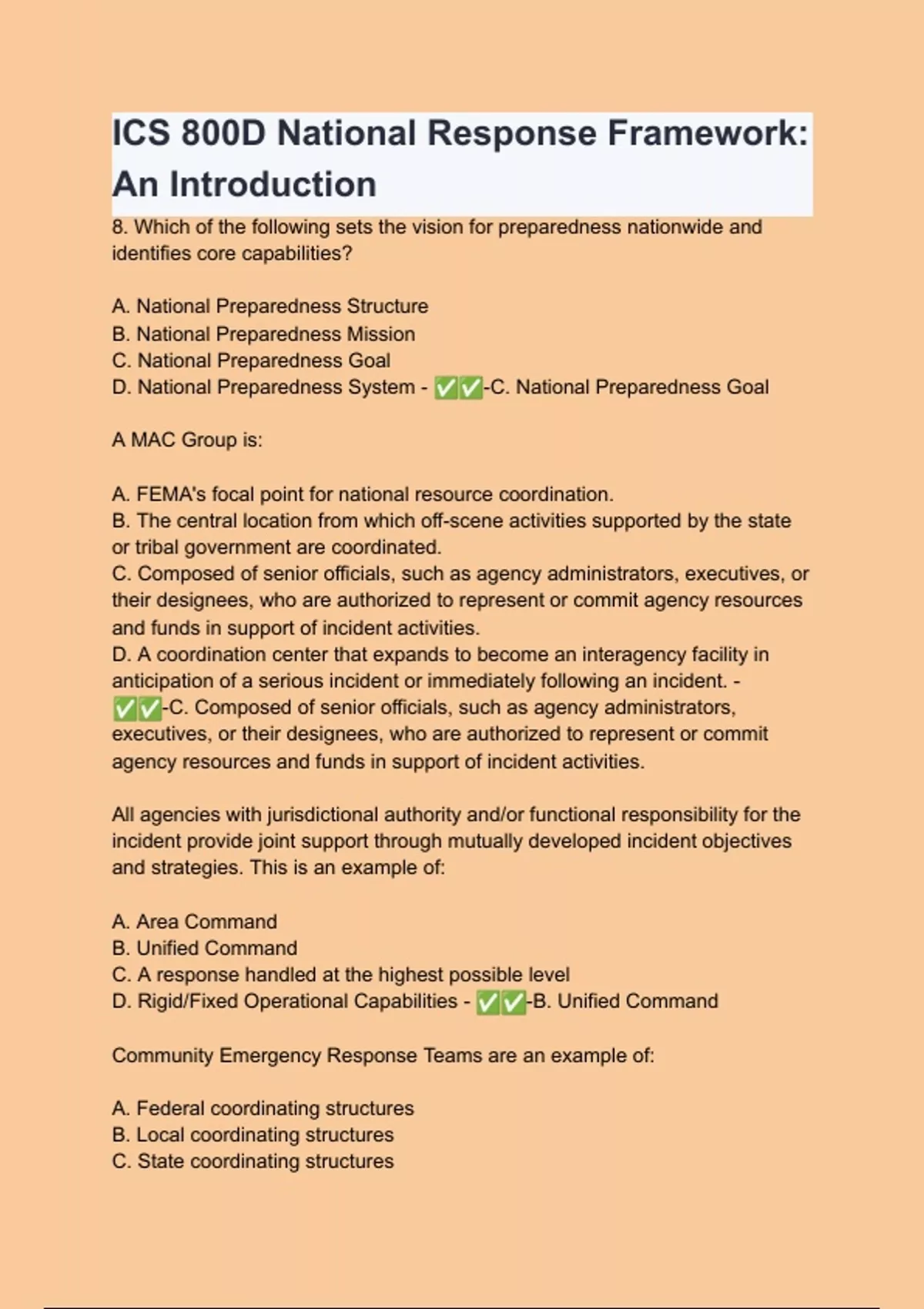 ICS 800D National Response Framework: An Introduction

8. Which of the following sets the vision for preparedness nationwide and identifies core capabilities?

A. National Preparedness Structure
B. National Preparedness Mission
C. National Preparedness Goal
D. National Preparedness System - ✅✅-C. National Preparedness Goal

A MAC Group is:

A. FEMA's focal point for national resource coordination.
B. The central location from which off-scene activities supported by the state or tribal government are coordinated.
C. Composed of senior officials, such as agency administrators, executives, or their designees, who are authorized to represent or commit agency resources and funds in support of incident activities.
D. A coordination center that expands to become an interagency facility in anticipation of a serious incident or immediately following an incident. - ✅✅-C. Composed of senior officials, such as agency administrators, executives, or their designees, who are authorized to represent or commit agency resources and funds in support of incident activities.

All agencies with jurisdictional authority and/or functional responsibility for the incident provide joint support through mutually developed incident objectives and strategies. This is an example of:

A. Area Command
B. Unified Command
C. A response handled at the highest possible level
D. Rigid/Fixed Operational Capabilities - ✅✅-B. Unified Command

Community Emergency Response Teams are an example of:

A. Federal coordinating structures
B. Local coordinating structures
C. State coordinating structures